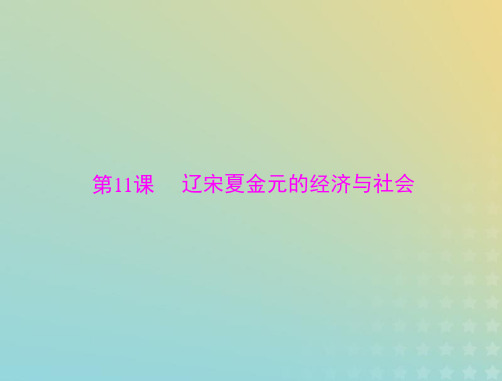 第11课　辽宋夏金元的经济与社会